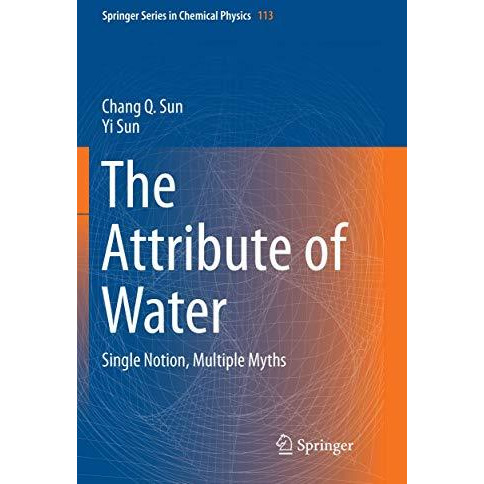 Springer Series in Chemical Physics 113

Chang Q. Sun
Yi Sun

The Attribute of Water

Single Notion, Multiple Myths

Springer